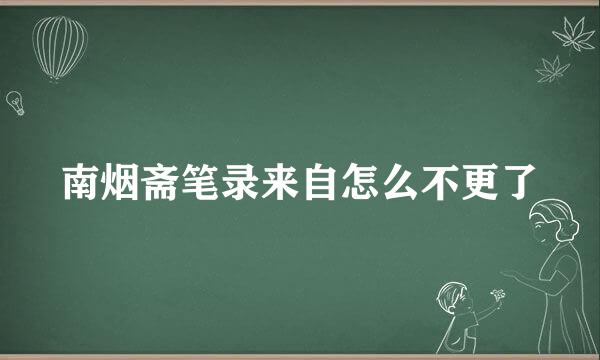 南烟斋笔录来自怎么不更了